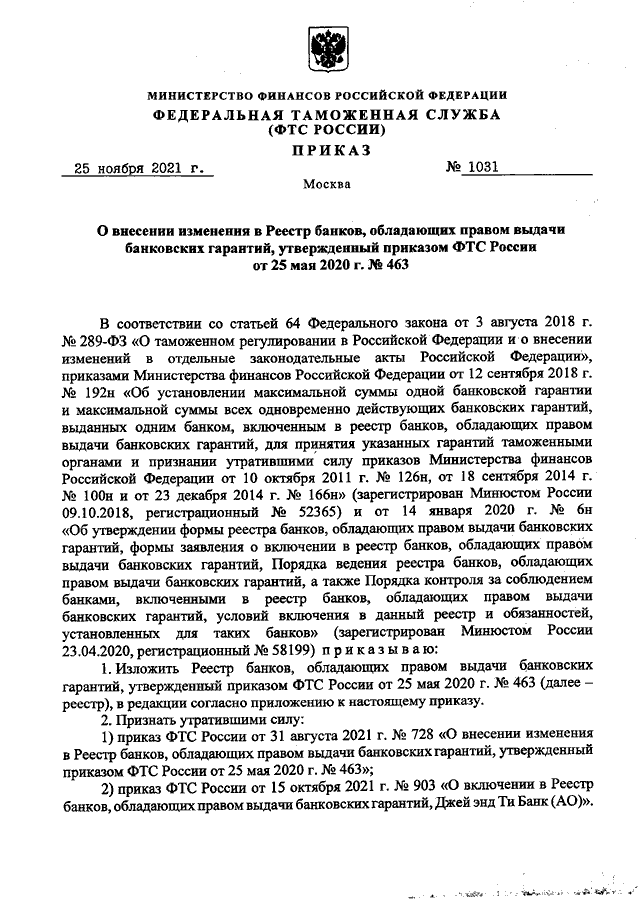 МИНИСТЕРСТВО ФИНАНСОВ РОССИЙСКОЙ ФЕДЕРАЦИИ
ФЕДЕРАЛЬНАЯ ТАМОЖЕННАЯ СЛУЖБА
(ФТС РОССИИ)
ПРИКАЗ

25 ноября 2021 г.          № 1031

Москва

О внесении изменения в Реестр банков, обладающих правом выдачи банковских гарантий, утвержденный приказом ФТС России от 25 мая 2020 г. № 463

В соответствии со статьей 64 Федерального закона от 3 августа 2018 г. № 289-ФЗ «О таможенном регулировании в Российской Федерации и о внесении изменений в отдельные законодательные акты Российской Федерации», приказами Министерства финансов Российской Федерации от 12 сентября 2018 г. № 192н «Об установлении максимальной суммы одной банковской гарантии и максимальной суммы всех одновременно действующих банковских гарантий, выданных одним банком, включенным в реестр банков, обладающих правом выдачи банковских гарантий, для принятия указанных гарантий таможенными органами и признании утратившими силу приказов Министерства финансов Российской Федерации от 10 октября 2011 г. № 126н, от 18 сентября 2014 г. № 100н и от 23 декабря 2014 г. № 166н» (зарегистрирован Минюстом России 09.10.2018, регистрационный № 52365) и от 14 января 2020 г. № 6н «Об утверждении формы реестра банков, обладающих правом выдачи банковских гарантий, формы заявления о включении в реестр банков, обладающих правом выдачи банковских гарантий, Порядка ведения реестра банков, обладающих правом выдачи банковских гарантий, а также Порядка контроля за соблюдением банками, включенными в реестр банков, обладающих правом выдачи банковских гарантий, условий включения в данный реестр и обязанностей, установленных для таких банков» (зарегистрирован Минюстом России 23.04.2020, регистрационный № 58199) приказываю:

1. Изложить Реестр банков, обладающих правом выдачи банковских гарантий, утвержденный приказом ФТС России от 25 мая 2020 г. № 463 (далее – реестр), в редакции согласно приложению к настоящему приказу.

2. Признать утратившими силу:

1) приказ ФТС России от 31 августа 2021 г. № 728 «О внесении изменения в Реестр банков, обладающих правом выдачи банковских гарантий, утвержденный приказом ФТС России от 25 мая 2020 г. № 463»;

2) приказ ФТС России от 15 октября 2021 г. № 903 «О включении в Реестр банков, обладающих правом выдачи банковских гарантий, Джей энд Ти Банк (АО)».